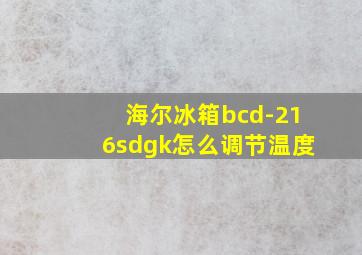 海尔冰箱bcd-216sdgk怎么调节温度